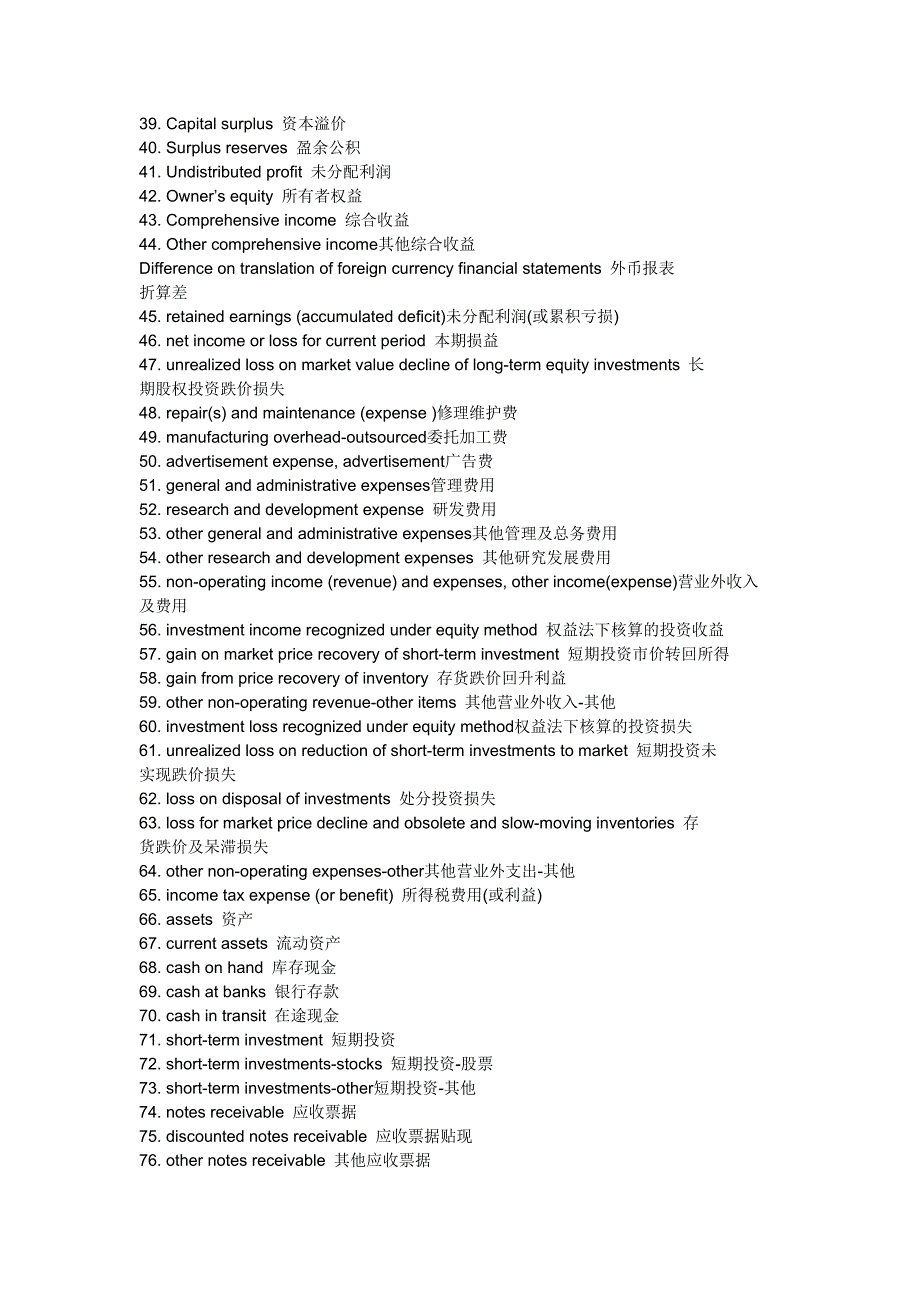 39. Capital surplus 资本溢价
40. Surplus reserves 盈余公积
41. Undistributed profit 未分配利润
42. Owner's equity 所有者权益
43. Comprehensive income 综合收益
44. Other comprehensive income其他综合收益
Difference on translation of foreign currency financial statements 外币报表折算差
45. retained earnings (accumulated deficit)未分配利润(或累积亏损)
46. net income or loss for current period 本期损益
47. unrealized loss on market value decline of long-term equity investments 长期股权投资跌价损失
48. repair(s) and maintenance (expense )修理维护费
49. manufacturing overhead-outsourced委托加工费
50. advertisement expense, advertisement广告费
51. general and administrative expenses管理费用
52. research and development expense 研发费用
53. other general and administrative expenses其他管理及总务费用
54. other research and development expenses 其他研究发展费用
55. non-operating income (revenue) and expenses, other income(expense)营业外收入及费用
56. investment income recognized under equity method 权益法下核算的投资收益
57. gain on market price recovery of short-term investment 短期投资市价转回所得
58. gain from price recovery of inventory 存货跌价回升利益
59. other non-operating revenue-other items 其他营业外收入-其他
60. investment loss recognized under equity method权益法下核算的投资损失
61. unrealized loss on reduction of short-term investments to market 短期投资未实现跌价损失
62. loss on disposal of investments 处分投资损失
63. loss for market price decline and obsolete and slow-moving inventories 存货跌价及呆滞损失
64. other non-operating expenses-other其他营业外支出-其他
65. income tax expense (or benefit) 所得税费用(或利益)
66. assets 资产
67. current assets 流动资产
68. cash on hand 库存现金
69. cash at banks 银行存款
70. cash in transit 在途现金
71. short-term investment 短期投资
72. short-term investments-stocks 短期投资-股票
73. short-term investments-other短期投资-其他
74. notes receivable 应收票据
75. discounted notes receivable 应收票据贴现
76. other notes receivable 其他应收票据